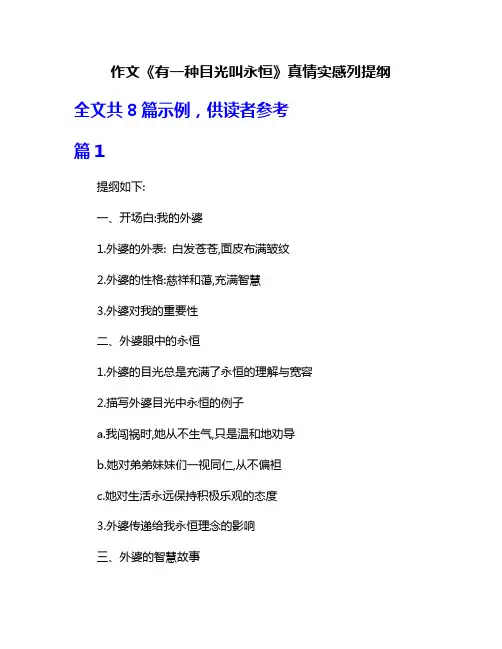 作文《有一种目光叫永恒》真情实感列提纲

全文共 8 篇示例，供读者参考

篇 1

提纲如下:

一、开场白:我的外婆

1.外婆的外表: 白发苍苍,面皮布满皱纹

2.外婆的性格:慈祥和蔼,充满智慧

3.外婆对我的重要性

二、外婆眼中的永恒

1.外婆的目光总是充满了永恒的理解与宽容

2.描写外婆目光中永恒的例子

a.我闯祸时,她从不生气,只是温和地劝导

b.她对弟弟妹妹们一视同仁,从不偏袒

c.她对生活永远保持积极乐观的态度

3.外婆传递给我永恒理念的影响

三、外婆的智慧故事